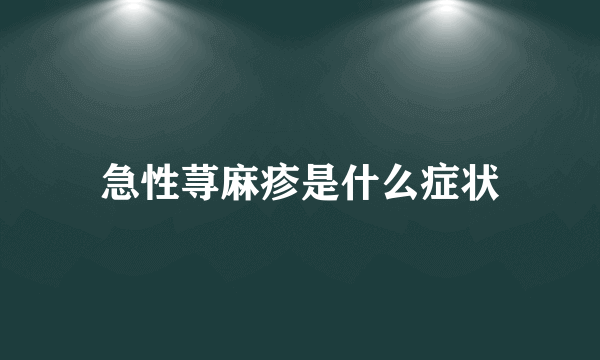 急性荨麻疹是什么症状